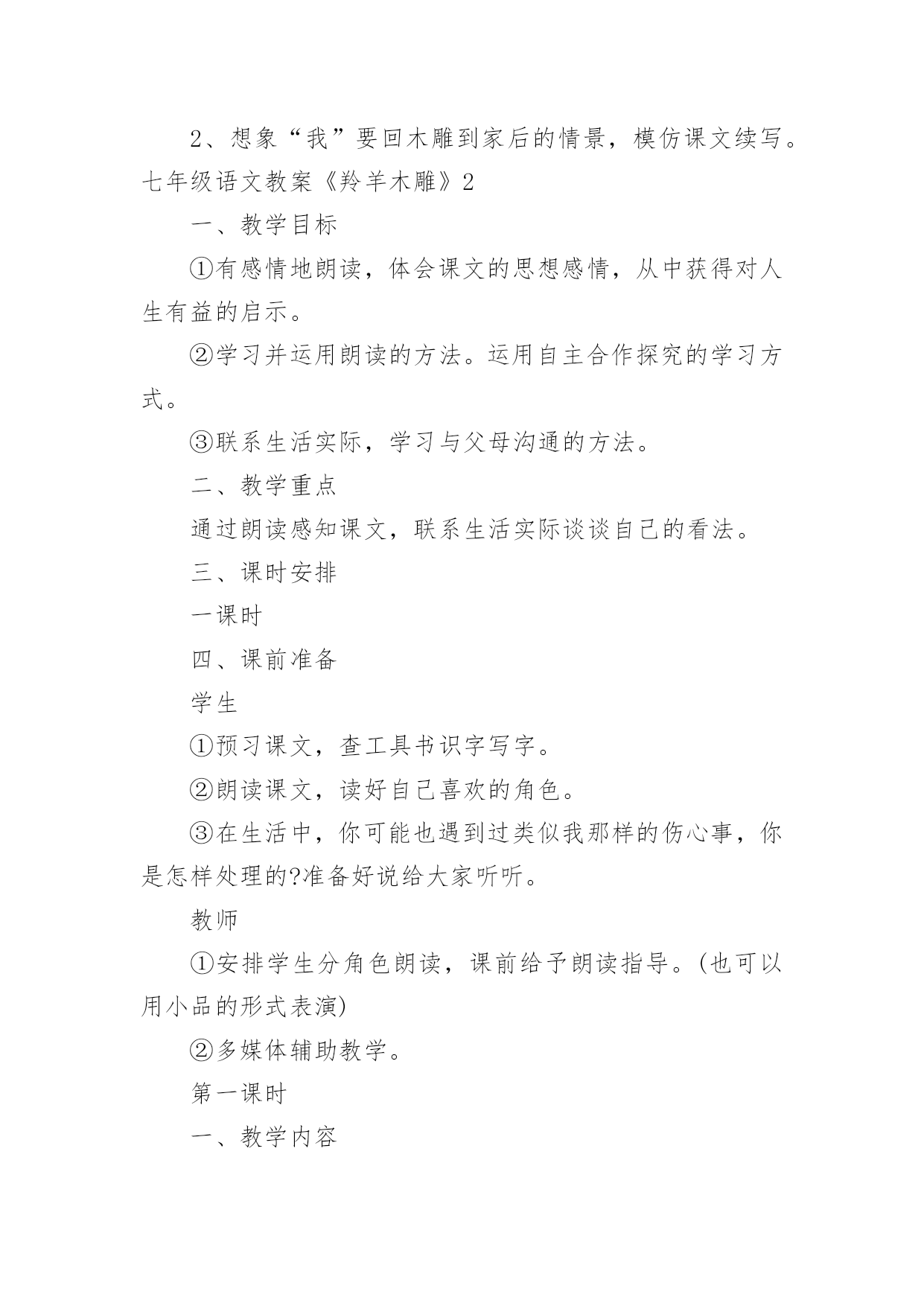 2、想象“我”要回木雕到家后的情景，模仿课文续写。

七年级语文教案《羚羊木雕》2

一、教学目标

①有感情地朗读，体会课文的思想感情，从中获得对人生有益的启示。

②学习并运用朗读的方法。运用自主合作探究的学习方式。

③联系生活实际，学习与父母沟通的方法。

二、教学重点

通过朗读感知课文，联系生活实际谈谈自己的看法。

三、课时安排

一课时

四、课前准备

学生

①预习课文，查工具书识字写字。

②朗读课文，读好自己喜欢的角色。

③在生活中，你可能也遇到过类似我那样的伤心事，你是怎样处理的?准备好说给大家听听。

教师

①安排学生分角色朗读，课前给予朗读指导。(也可以用小品的形式表演)

②多媒体辅助教学。

第一课时

一、教学内容